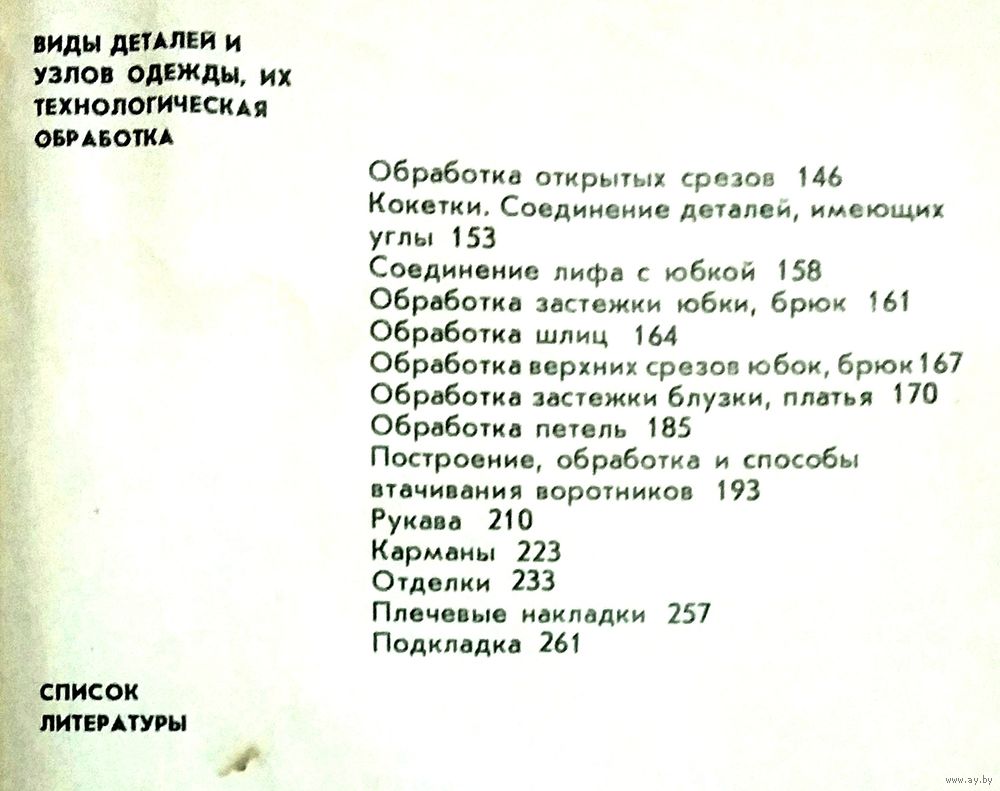 ВИДЫ ДЕТАЛЕЙ И УЗЛОВ ОДЕЖДЫ, ИХ ТЕХНОЛОГИЧЕСКАЯ ОБРАБОТКА

Обработка открытых срезов 146
Кокетки. Соединение деталей, имеющих углы 153
Соединение лифа с юбкой 158
Обработка застежки юбки, брюк 161
Обработка шлиц 164
Обработка верхних срезов юбок, брюк 167
Обработка застежки блузки, платья 170
Обработка петель 185
Построение, обработка и способы втачивания воротников 193
Рукава 210
Карманы 223
Отделки 233
Плечевые накладки 257
Подкладка 261

СПИСОК ЛИТЕРАТУРЫ

www.ay.by